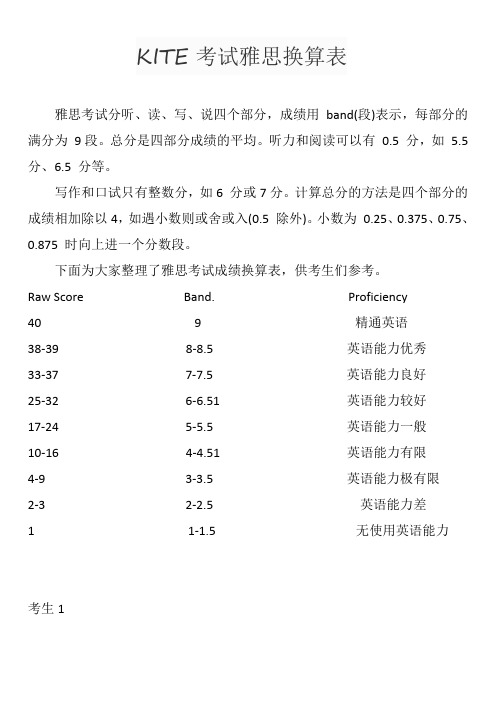 KITE 考试雅思换算表

雅思考试分听、读、写、说四个部分，成绩用 band(段)表示，每部分的满分为 9 段。总分是四部分成绩的平均。听力和阅读可以有 0.5 分，如 5.5 分、6.5 分等。

写作和口试只有整数分，如 6 分或 7 分。计算总分的方法是四个部分的成绩相加除以 4，如遇小数则或舍或入(0.5 除外)。小数为 0.25、0.375、0.75、0.875 时向上进一个分数段。

下面为大家整理了雅思考试成绩换算表，供考生们参考。

| Raw Score | Band. | Proficiency |
|---|---|---|
| 40 | 9 | 精通英语 |
| 38-39 | 8-8.5 | 英语能力优秀 |
| 33-37 | 7-7.5 | 英语能力良好 |
| 25-32 | 6-6.51 | 英语能力较好 |
| 17-24 | 5-5.5 | 英语能力一般 |
| 10-16 | 4-4.51 | 英语能力有限 |
| 4-9 | 3-3.5 | 英语能力极有限 |
| 2-3 | 2-2.5 | 英语能力差 |
| 1 | 1-1.5 | 无使用英语能力 |

考生 1